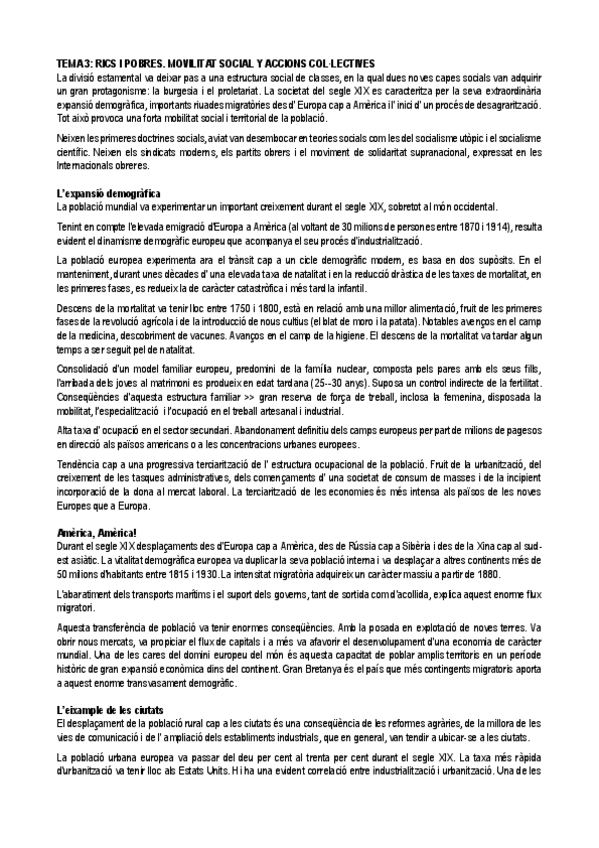 TEMA 3: RICS I POBRES. MOVILITAT SOCIAL Y ACCIONS COL·LECTIVES
La divisió estamental va deixar pas a una estructura social de classes, en la qual dues noves capes socials van adquirir un gran protagonisme: la burgesia i el proletariat. La societat del segle XIX es caracteritza per la seva extraordinària expansió demogràfica, importants riuades migratòries des d' Europa cap a Amèrica i l' inici d' un procés de desagrarització. Tot això provoca una forta mobilitat social i territorial de la població.

Neixen les primeres doctrines socials, aviat van desembocar en teories socials com les del socialisme utòpic i el socialisme científic. Neixen els sindicats moderns, els partits obrers i el moviment de solidaritat supranacional, expressat en les Internacionals obreres.

L'expansió demogràfica
La població mundial va experimentar un important creixement durant el segle XIX, sobretot al món occidental.

Tenint en compte l'elevada emigració d'Europa a Amèrica (al voltant de 30 milions de persones entre 1870 i 1914), resulta evident el dinamisme demogràfic europeu que acompanya el seu procés d'industrialització.

La població europea experimenta ara el trànsit cap a un cicle demogràfic modern, es basa en dos supòsits. En el manteniment, durant unes dècades d' una elevada taxa de natalitat i en la reducció dràstica de les taxes de mortalitat, en les primeres fases, es redueix la de caràcter catastròfica i més tard la infantil.

Descens de la mortalitat va tenir lloc entre 1750 i 1800, està en relació amb una millor alimentació, fruit de les primeres fases de la revolució agrícola i de la introducció de nous cultius (el blat de moro i la patata). Notables avenços en el camp de la medicina, descobriment de vacunes. Avanços en el camp de la higiene. El descens de la mortalitat va tardar algun temps a ser seguit pel de natalitat.

Consolidació d'un model familiar europeu, predomini de la família nuclear, composta pels pares amb els seus fills, l'arribada dels joves al matrimoni es produeix en edat tardana (25--30 anys). Suposa un control indirecte de la fertilitat. Conseqüències d'aquesta estructura familiar >> gran reserva de força de treball, inclosa la femenina, disposada la mobilitat, l'especialització i l'ocupació en el treball artesanal i industrial.

Alta taxa d' ocupació en el sector secundari. Abandonament definitiu dels camps europeus per part de milions de pagesos en direcció als països americans o a les concentracions urbanes europees.

Tendència cap a una progressiva terciarització de l' estructura ocupacional de la població. Fruit de la urbanització, del creixement de les tasques administratives, dels començaments d' una societat de consum de masses i de la incipient incorporació de la dona al mercat laboral. La terciarització de les economies és més intensa als països de les noves Europes que a Europa.

Amèrica, Amèrica!
Durant el segle XIX desplaçaments des d'Europa cap a Amèrica, des de Rússia cap a Sibèria i des de la Xina cap al sud-est asiàtic. La vitalitat demogràfica europea va duplicar la seva població interna i va desplaçar a altres continents més de 50 milions d'habitants entre 1815 i 1930. La intensitat migratòria adquireix un caràcter massiu a partir de 1880.

L'abaratiment dels transports marítims i el suport dels governs, tant de sortida com d'acollida, explica aquest enorme flux migratori.

Aquesta transferència de població va tenir enormes conseqüències. Amb la posada en explotació de noves terres. Va obrir nous mercats, va propiciar el flux de capitals i a més va afavorir el desenvolupament d'una economia de caràcter mundial. Una de les cares del domini europeu del món és aquesta capacitat de poblar amplis territoris en un període històric de gran expansió econòmica dins del continent. Gran Bretanya és el país que més contingents migratoris aporta a aquest enorme transvasament demogràfic.

L'eixample de les ciutats
El desplaçament de la població rural cap a les ciutats és una conseqüència de les reformes agràries, de la millora de les vies de comunicació i de l' ampliació dels establiments industrials, que en general, van tendir a ubicar-se a les ciutats.

La població urbana europea va passar del deu per cent al trenta per cent durant el segle XIX. La taxa més ràpida d'urbanització va tenir lloc als Estats Units. Hi ha una evident correlació entre industrialització i urbanització. Una de les